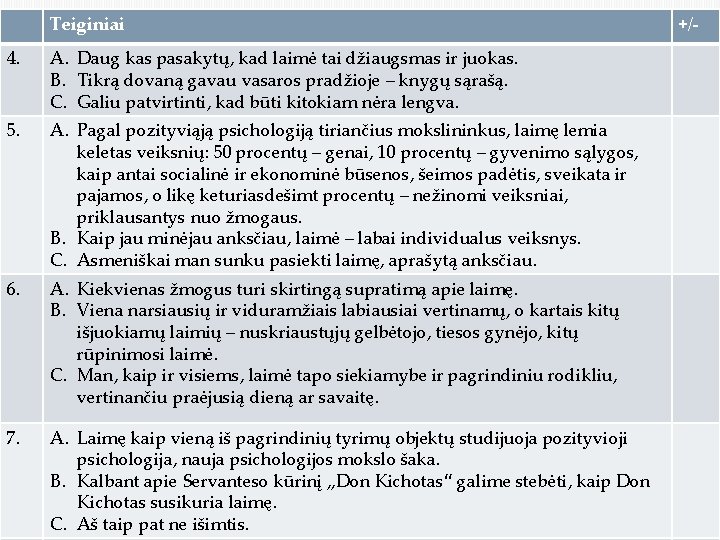 | | Teiginiai | +/- |
|---|---|---|
| 4. | A. Daug kas pasakytų, kad laimė tai džiaugsmas ir juokas. B. Tikrą dovaną gavau vasaros pradžioje – knygų sąrašą. C. Galiu patvirtinti, kad būti kitokiam nėra lengva. | |
| 5. | A. Pagal pozityviąją psichologiją tiriančius mokslininkus, laimę lemia keletas veiksnių: 50 procentų – genai, 10 procentų – gyvenimo sąlygos, kaip antai socialinė ir ekonominė būsenos, šeimos padėtis, sveikata ir pajamos, o likę keturiasdešimt procentų – nežinomi veiksniai, priklausantys nuo žmogaus. B. Kaip jau minėjau anksčiau, laimė – labai individualus veiksnys. C. Asmeniškai man sunku pasiekti laimę, aprašytą anksčiau. | |
| 6. | A. Kiekvienas žmogus turi skirtingą supratimą apie laimę. B. Viena narsiausių ir viduramžiais labiausiai vertinamų, o kartais kitų išjuokiamų laimių – nuskriaustųjų gelbėtojo, tiesos gynėjo, kitų rūpinimosi laimė. C. Man, kaip ir visiems, laimė tapo siekiamybe ir pagrindiniu rodikliu, vertinančiu praėjusią dieną ar savaitę. | |
| 7. | A. Laimę kaip vieną iš pagrindinių tyrimų objektų studijuoja pozityvioji psichologija, nauja psichologijos mokslo šaka. B. Kalbant apie Servanteso kūrinį „Don Kichotas“ galime stebėti, kaip Don Kichotas susikuria laimę. C. Aš taip pat ne išimtis. | |